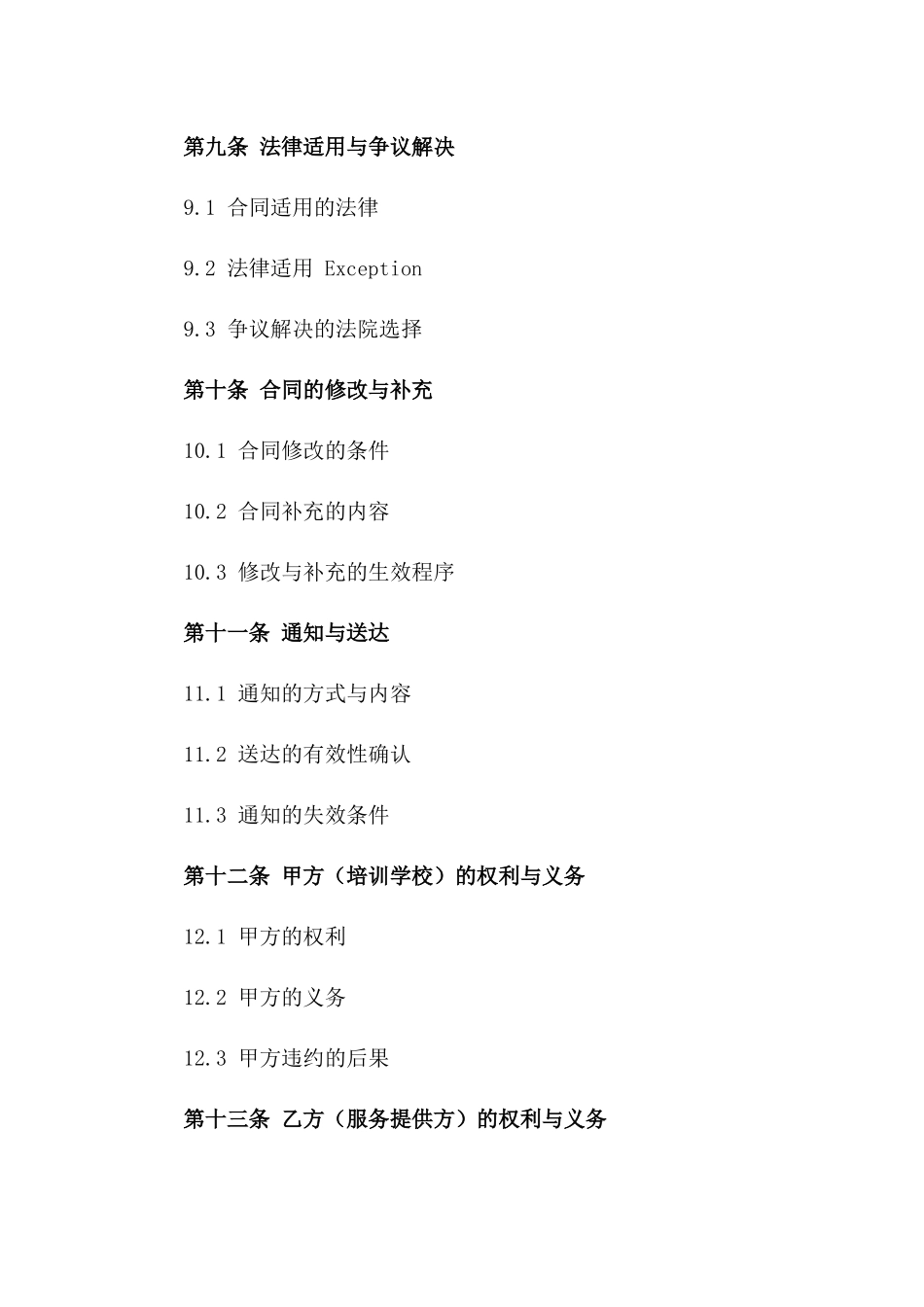 第九条 法律适用与争议解决

9.1 合同适用的法律

9.2 法律适用 Exception

9.3 争议解决的法院选择

第十条 合同的修改与补充

10.1 合同修改的条件

10.2 合同补充的内容

10.3 修改与补充的生效程序

第十一条 通知与送达

11.1 通知的方式与内容

11.2 送达的有效性确认

11.3 通知的失效条件

第十二条 甲方（培训学校）的权利与义务

12.1 甲方的权利

12.2 甲方的义务

12.3 甲方违约的后果

第十三条 乙方（服务提供方）的权利与义务